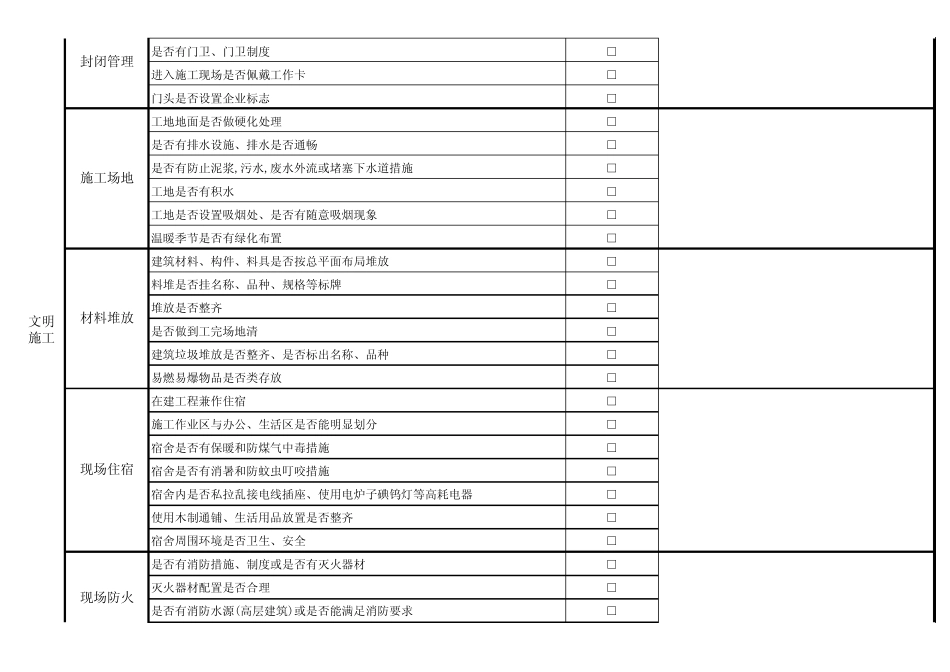 | | | | | |
|---|---|---|---|---|
| 文明施工 | 封闭管理 | 是否有门卫、门卫制度 | □ | |
| | | 进入施工现场是否佩戴工作卡 | □ | |
| | | 门头是否设置企业标志 | □ | |
| | 施工场地 | 工地地面是否做硬化处理 | □ | |
| | | 是否有排水设施、排水是否通畅 | □ | |
| | | 是否有防止泥浆,污水,废水外流或堵塞下水道措施 | □ | |
| | | 工地是否有积水 | □ | |
| | | 工地是否设置吸烟处、是否有随意吸烟现象 | □ | |
| | | 温暖季节是否有绿化布置 | □ | |
| | 材料堆放 | 建筑材料、构件、料具是否按总平面布局堆放 | □ | |
| | | 料堆是否挂名称、品种、规格等标牌 | □ | |
| | | 堆放是否整齐 | □ | |
| | | 是否做到工完场地清 | □ | |
| | | 建筑垃圾堆放是否整齐、是否标出名称、品种 | □ | |
| | | 易燃易爆物品是否类存放 | □ | |
| | 现场住宿 | 在建工程兼作住宿 | □ | |
| | | 施工作业区与办公、生活区是否能明显划分 | □ | |
| | | 宿舍是否有保暖和防煤气中毒措施 | □ | |
| | | 宿舍是否有消暑和防蚊虫叮咬措施 | □ | |
| | | 宿舍内是否私拉乱接电线插座、使用电炉子碘钨灯等高耗电器 | □ | |
| | | 使用木制通铺、生活用品放置是否整齐 | □ | |
| | | 宿舍周围环境是否卫生、安全 | □ | |
| | 现场防火 | 是否有消防措施、制度或是否有灭火器材 | □ | |
| | | 灭火器材配置是否合理 | □ | |
| | | 是否有消防水源(高层建筑)或是否能满足消防要求 | □ | |